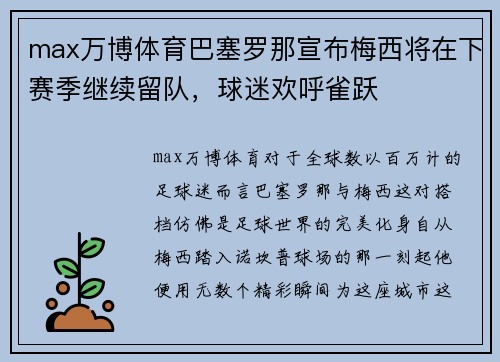 max万博体育巴塞罗那宣布梅西将在下赛季继续留队，球迷欢呼雀跃

max万博体育对于全球数以百万计的足球迷而言巴塞罗那与梅西这对搭档仿佛是足球世界的完美化身自从梅西踏入诺坎普球场的那一刻起他便用无数个精彩瞬间为这座城市这